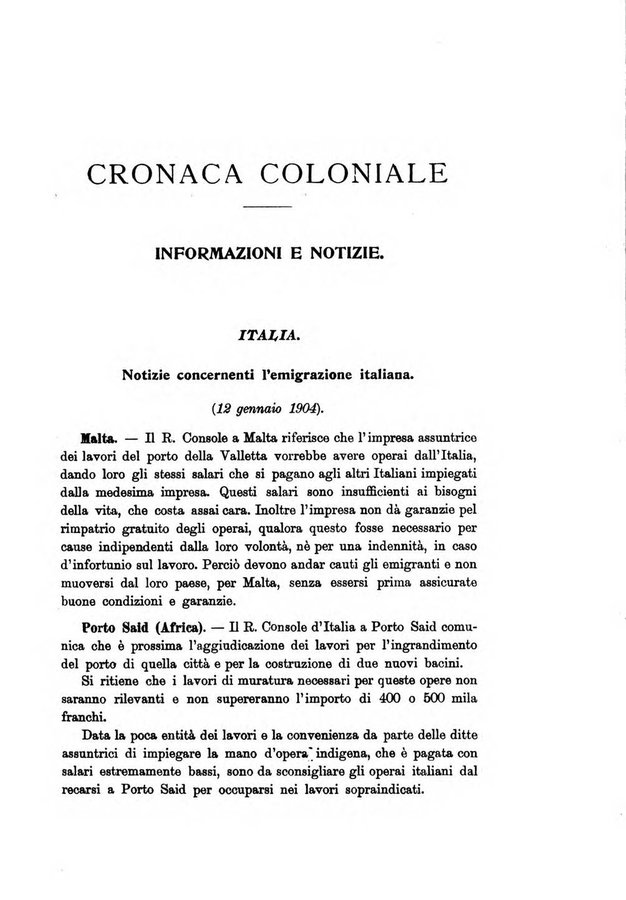 CRONACA COLONIALE

INFORMAZIONI E NOTIZIE.

ITALIA.

Notizie concernenti l'emigrazione italiana.

(12 gennaio 1904).

Malta. — Il R. Console a Malta riferisce che l'impresa assuntrice dei lavori del porto della Valletta vorrebbe avere operai dall'Italia, dando loro gli stessi salari che si pagano agli altri Italiani impiegati dalla medesima impresa. Questi salari sono insufficienti ai bisogni della vita, che costa assai cara. Inoltre l'impresa non dà garanzie pel rimpatrio gratuito degli operai, qualora questo fosse necessario per cause indipendenti dalla loro volontà, nè per una indennità, in caso d'infortunio sul lavoro. Perciò devono andar cauti gli emigranti e non muoversi dal loro paese, per Malta, senza essersi prima assicurate buone condizioni e garanzie.

Porto Said (Africa). — Il R. Console d'Italia a Porto Said comunica che è prossima l'aggiudicazione dei lavori per l'ingrandimento del porto di quella città e per la costruzione di due nuovi bacini.

Si ritiene che i lavori di muratura necessari per queste opere non saranno rilevanti e non supereranno l'importo di 400 o 500 mila franchi.

Data la poca entità dei lavori e la convenienza da parte delle ditte assuntrici di impiegare la mano d'opera indigena, che è pagata con salari estremamente bassi, sono da sconsigliare gli operai italiani dal recarsi a Porto Said per occuparsi nei lavori sopraindicati.